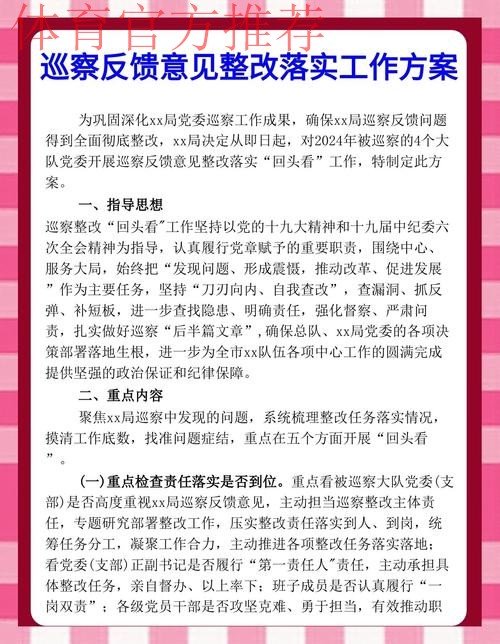 体育官方推荐

巡察反馈意见整改落实工作方案

为巩固深化xx局党委巡察工作成果，确保xx局巡察反馈问题得到全面彻底整改，xx局决定从即日起，对2024年被巡察的4个大队党委开展巡察反馈意见整改落实“回头看”工作，特制定此方案。

一、指导思想

巡察整改“回头看”工作坚持以党的十九大精神和十九届中纪委六次全会精神为指导，认真履行党章赋予的重要职责，围绕中心、服务大局，始终把“发现问题、形成震慑，推动改革、促进发展”作为主要任务，坚持“刀刃向内、自我查改”，查漏洞、抓反弹、补短板，进一步查找隐患、明确责任，强化督察、严肃问责，扎实做好巡察“后半篇文章”，确保总队、xx局党委的各项决策部署落地生根，进一步为全市xx队伍各项中心工作的圆满完成提供坚强的政治保证和纪律保障。

二、重点内容

聚焦xx局巡察中发现的问题，系统梳理整改任务落实情况，摸清工作底数，找准问题症结，重点在五个方面开展“回头看”。

(一)重点检查责任落实是否到位。重点看被巡察大队党委(支部)是否高度重视xx局巡察反馈意见，主动担当巡察整改主体责任，专题研究部署整改工作，压实整改责任落实到人、到岗，统筹任务分工，凝聚工作合力，主动推进各项整改任务落实落地；看党委(支部)正副书记是否履行“第一责任人”责任，主动承担具体整改任务，亲自督办、以上率下；班子成员是否认真履行“一岗双责”；各级党员干部是否攻坚克难、勇于担当，有效推动职